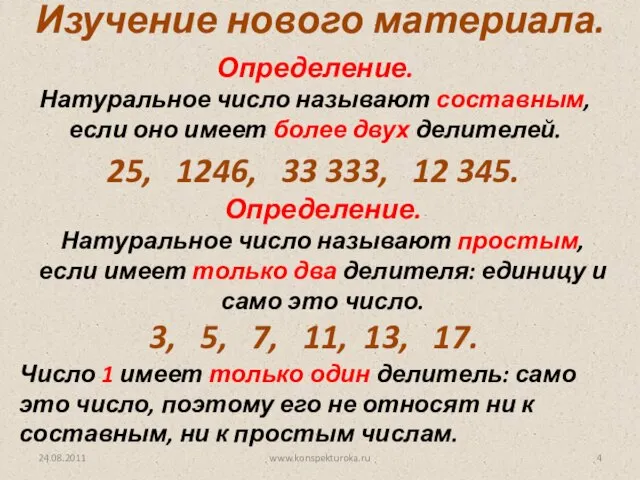 Изучение нового материала.

Определение.

Натуральное число называют составным, если оно имеет более двух делителей.

25, 1246, 33 333, 12 345.

Определение.

Натуральное число называют простым, если имеет только два делителя: единицу и само это число.

3, 5, 7, 11, 13, 17.

Число 1 имеет только один делитель: само это число, поэтому его не относят ни к составным, ни к простым числам.

24.08.2011 www.konspekturoka.ru 4